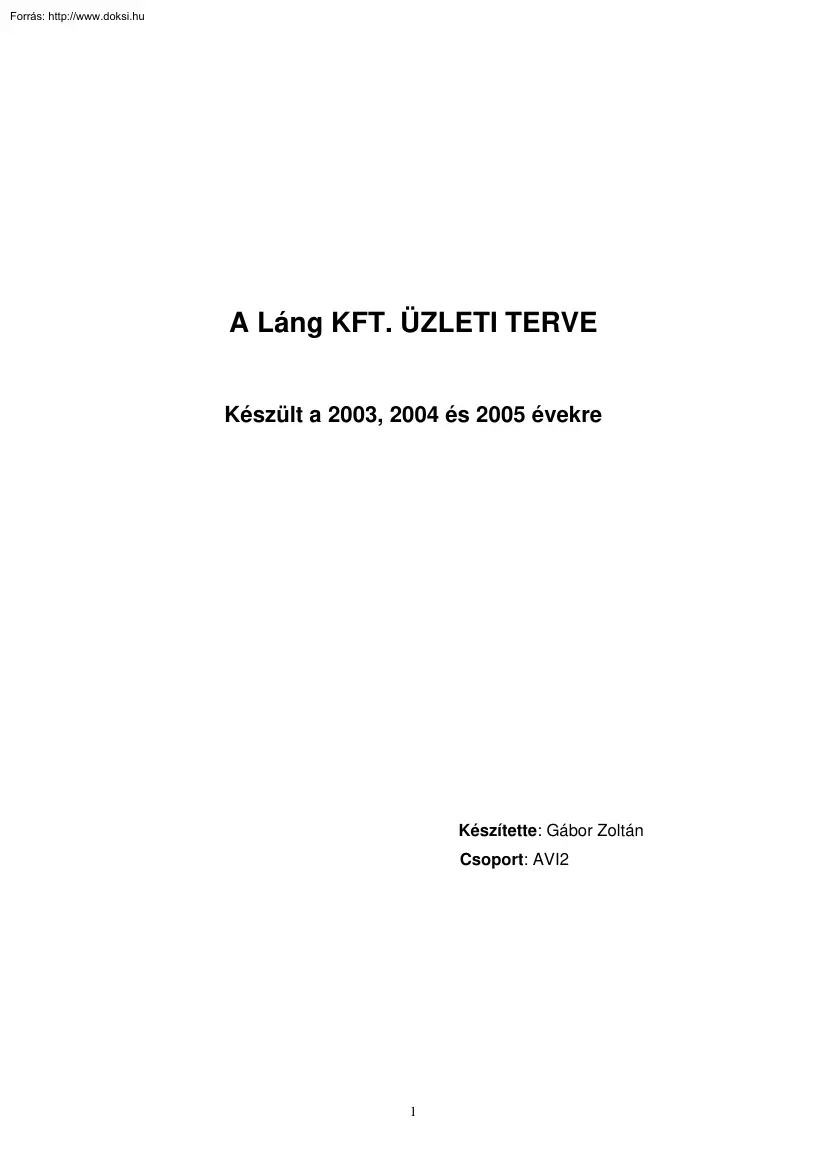 Forrás: http://www.doksi.hu

A Láng KFT. ÜZLETI TERVE

Készült a 2003, 2004 és 2005 évekre

Készítette: Gábor Zoltán
Csoport: AVI2

1